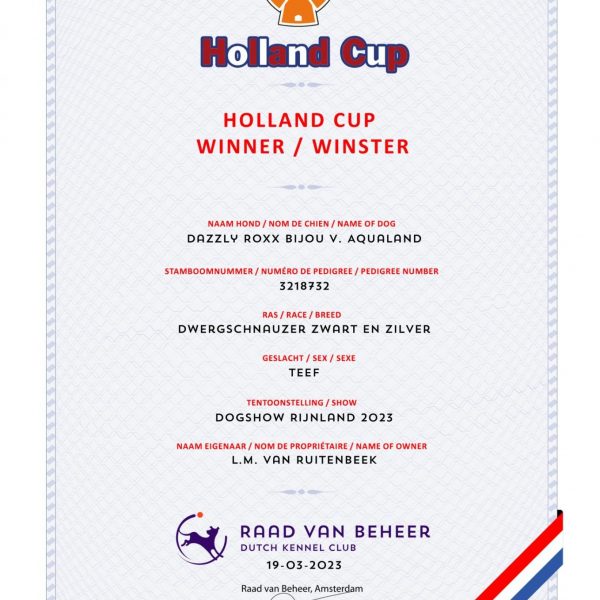 Holland Cup

HOLLAND CUP
WINNER / WINSTER

NAAM HOND / NOM DE CHIEN / NAME OF DOG
DAZZLY ROXX BIJOU V. AQUALAND

STAMBOOMNUMMER / NUMÉRO DE PEDIGREE / PEDIGREE NUMBER
3218732

RAS / RACE / BREED
DWERGSCHNAUZER ZWART EN ZILVER

GESLACHT / SEX / SEXE
TEEF

TENTOONSTELLING / SHOW
DOGSHOW RIJNLAND 2023

NAAM EIGENAAR / NOM DE PROPRIÉTAIRE / NAME OF OWNER
L.M. VAN RUITENBEEK

RAAD VAN BEHEER
DUTCH KENNEL CLUB
19-03-2023

Raad van Beheer, Amsterdam